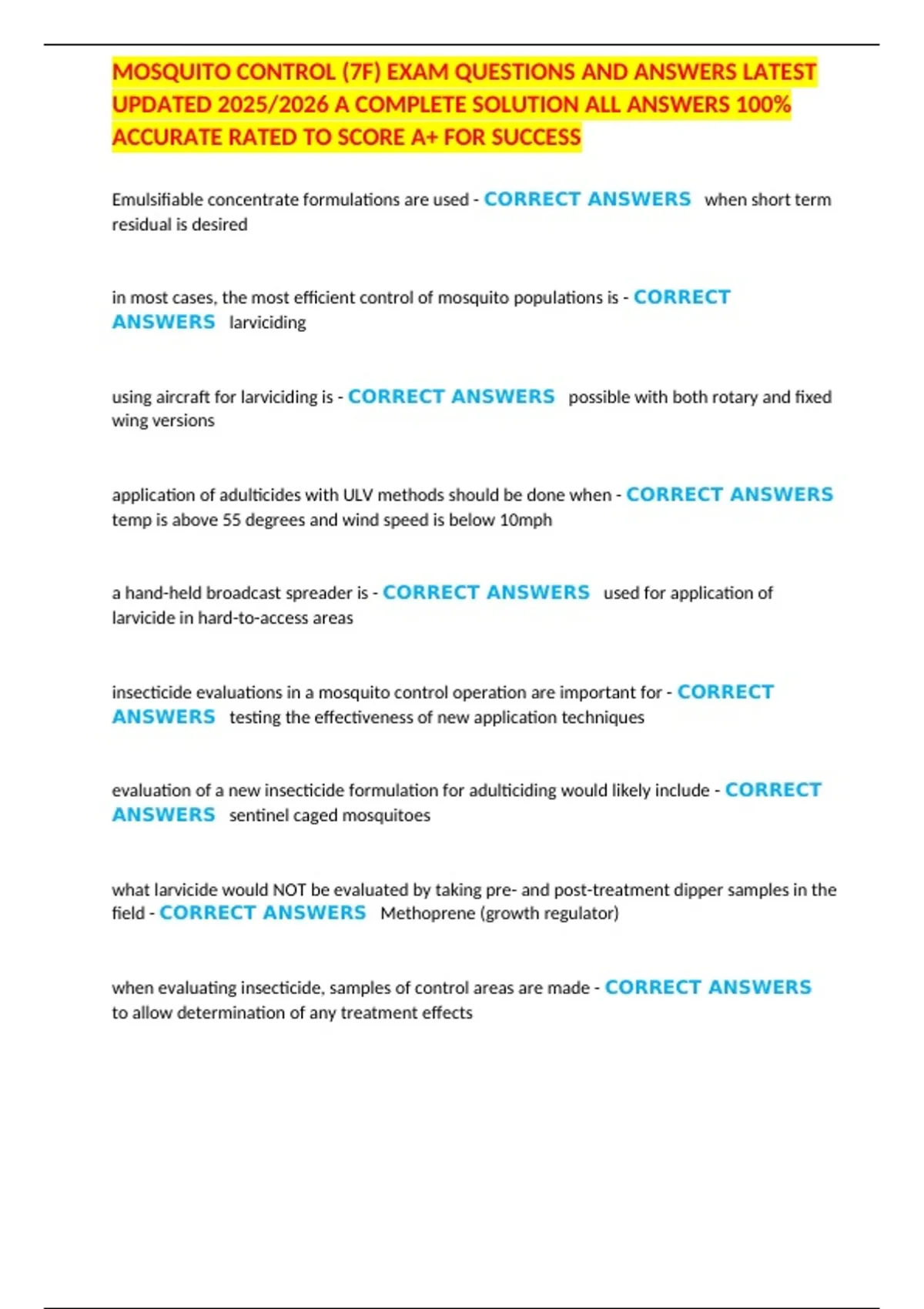 MOSQUITO CONTROL (7F) EXAM QUESTIONS AND ANSWERS LATEST UPDATED 2025/2026 A COMPLETE SOLUTION ALL ANSWERS 100% ACCURATE RATED TO SCORE A+ FOR SUCCESS

Emulsifiable concentrate formulations are used - CORRECT ANSWERS when short term residual is desired

in most cases, the most efficient control of mosquito populations is - CORRECT ANSWERS larviciding

using aircraft for larviciding is - CORRECT ANSWERS possible with both rotary and fixed wing versions

application of adulticides with ULV methods should be done when - CORRECT ANSWERS temp is above 55 degrees and wind speed is below 10mph

a hand-held broadcast spreader is - CORRECT ANSWERS used for application of larvicide in hard-to-access areas

insecticide evaluations in a mosquito control operation are important for - CORRECT ANSWERS testing the effectiveness of new application techniques

evaluation of a new insecticide formulation for adulticiding would likely include - CORRECT ANSWERS sentinel caged mosquitoes

what larvicide would NOT be evaluated by taking pre- and post-treatment dipper samples in the field - CORRECT ANSWERS Methoprene (growth regulator)

when evaluating insecticide, samples of control areas are made - CORRECT ANSWERS to allow determination of any treatment effects